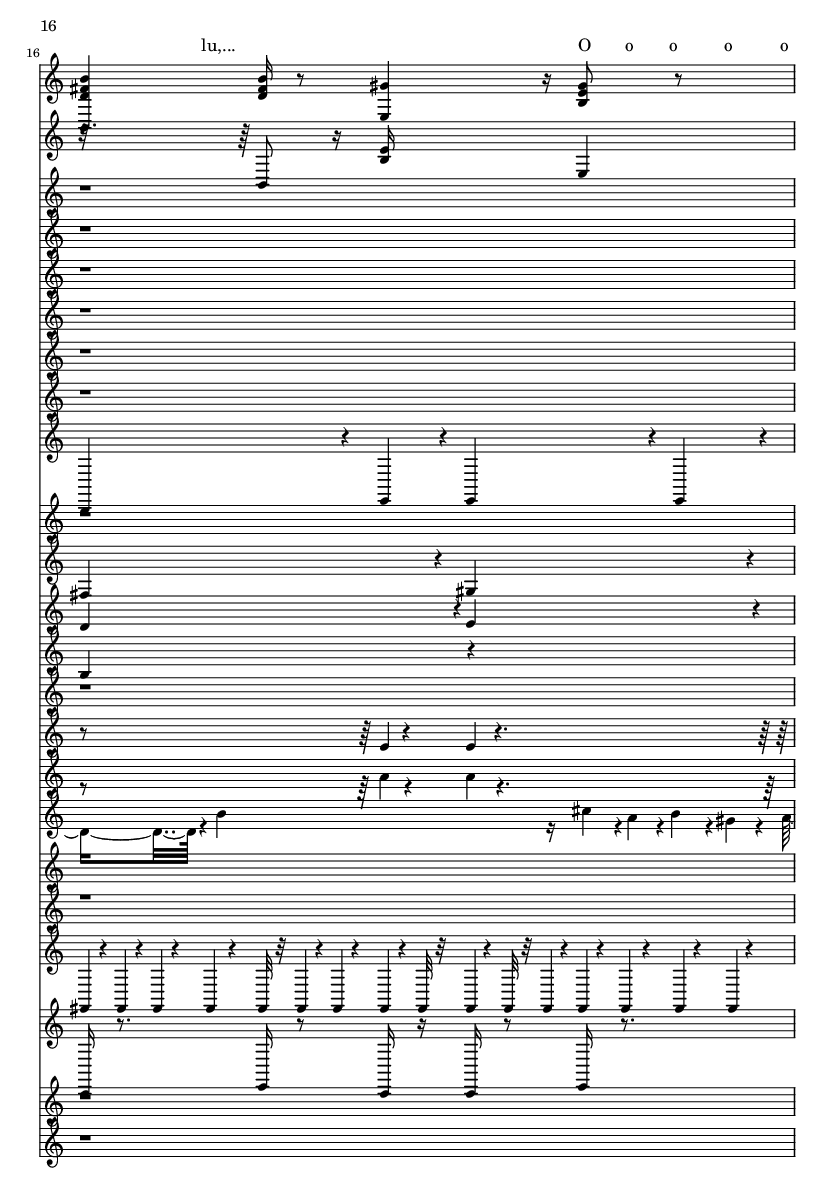 16

16

lu,...

O o o o o